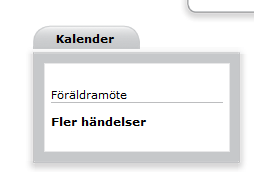 Kalender

Föräldramöte

Fler händelser